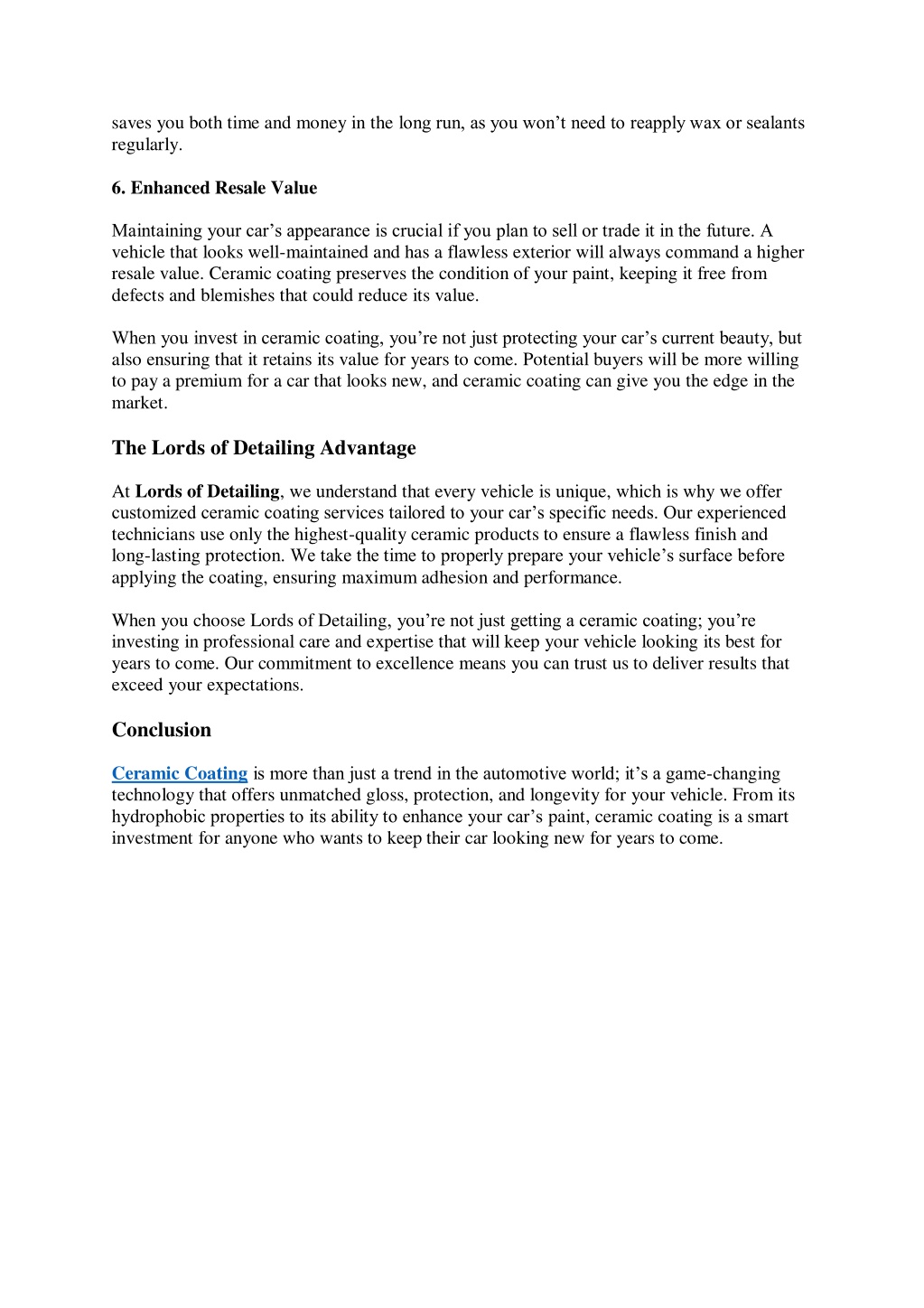 saves you both time and money in the long run, as you won’t need to reapply wax or sealants regularly.

6. Enhanced Resale Value

Maintaining your car’s appearance is crucial if you plan to sell or trade it in the future. A vehicle that looks well-maintained and has a flawless exterior will always command a higher resale value. Ceramic coating preserves the condition of your paint, keeping it free from defects and blemishes that could reduce its value.

When you invest in ceramic coating, you’re not just protecting your car’s current beauty, but also ensuring that it retains its value for years to come. Potential buyers will be more willing to pay a premium for a car that looks new, and ceramic coating can give you the edge in the market.

The Lords of Detailing Advantage

At Lords of Detailing, we understand that every vehicle is unique, which is why we offer customized ceramic coating services tailored to your car’s specific needs. Our experienced technicians use only the highest-quality ceramic products to ensure a flawless finish and long-lasting protection. We take the time to properly prepare your vehicle’s surface before applying the coating, ensuring maximum adhesion and performance.

When you choose Lords of Detailing, you’re not just getting a ceramic coating; you’re investing in professional care and expertise that will keep your vehicle looking its best for years to come. Our commitment to excellence means you can trust us to deliver results that exceed your expectations.

Conclusion

Ceramic Coating is more than just a trend in the automotive world; it’s a game-changing technology that offers unmatched gloss, protection, and longevity for your vehicle. From its hydrophobic properties to its ability to enhance your car’s paint, ceramic coating is a smart investment for anyone who wants to keep their car looking new for years to come.